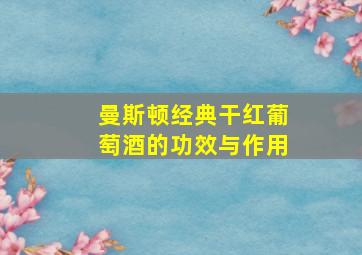 曼斯顿经典干红葡萄酒的功效与作用